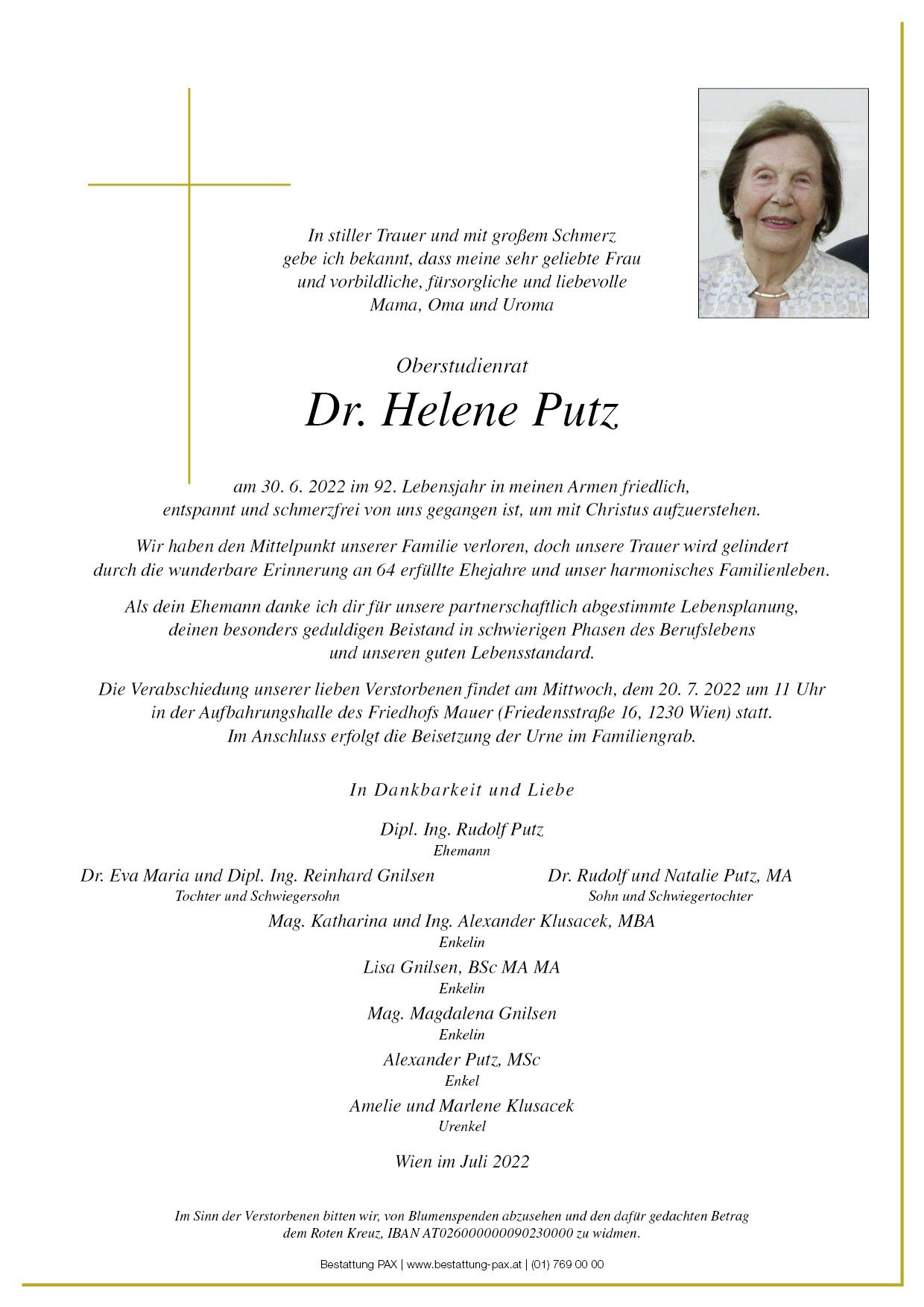 In stiller Trauer und mit großem Schmerz gebe ich bekannt, dass meine sehr geliebte Frau und vorbildliche, fürsorgliche und liebevolle Mama, Oma und Uroma

Oberstudienrat

Dr. Helene Putz

am 30. 6. 2022 im 92. Lebensjahr in meinen Armen friedlich, entspannt und schmerzfrei von uns gegangen ist, um mit Christus aufzuerstehen.

Wir haben den Mittelpunkt unserer Familie verloren, doch unsere Trauer wird gelindert durch die wunderbare Erinnerung an 64 erfüllte Ehejahre und unser harmonisches Familienleben.

Als dein Ehemann danke ich dir für unsere partnerschaftlich abgestimmte Lebensplanung, deinen besonders geduldigen Beistand in schwierigen Phasen des Berufslebens und unseren guten Lebensstandard.

Die Verabschiedung unserer lieben Verstorbenen findet am Mittwoch, dem 20. 7. 2022 um 11 Uhr in der Aufbahrungshalle des Friedhofs Mauer (Friedensstraße 16, 1230 Wien) statt. Im Anschluss erfolgt die Beisetzung der Urne im Familiengrab.

In Dankbarkeit und Liebe

Dipl. Ing. Rudolf Putz
Ehemann

Dr. Eva Maria und Dipl. Ing. Reinhard Gnilsen
Tochter und Schwiegersohn

Dr. Rudolf und Natalie Putz, MA
Sohn und Schwiegertochter

Mag. Katharina und Ing. Alexander Klusacek, MBA
Enkelin

Lisa Gnilsen, BSc MA MA
Enkelin

Mag. Magdalena Gnilsen
Enkelin

Alexander Putz, MSc
Enkel

Amelie und Marlene Klusacek
Urenkel

Wien im Juli 2022

Im Sinn der Verstorbenen bitten wir, von Blumenspenden abzusehen und den dafür gedachten Betrag dem Roten Kreuz, IBAN AT026000000090230000 zu widmen.

Bestattung PAX | www.bestattung-pax.at | (01) 769 00 00